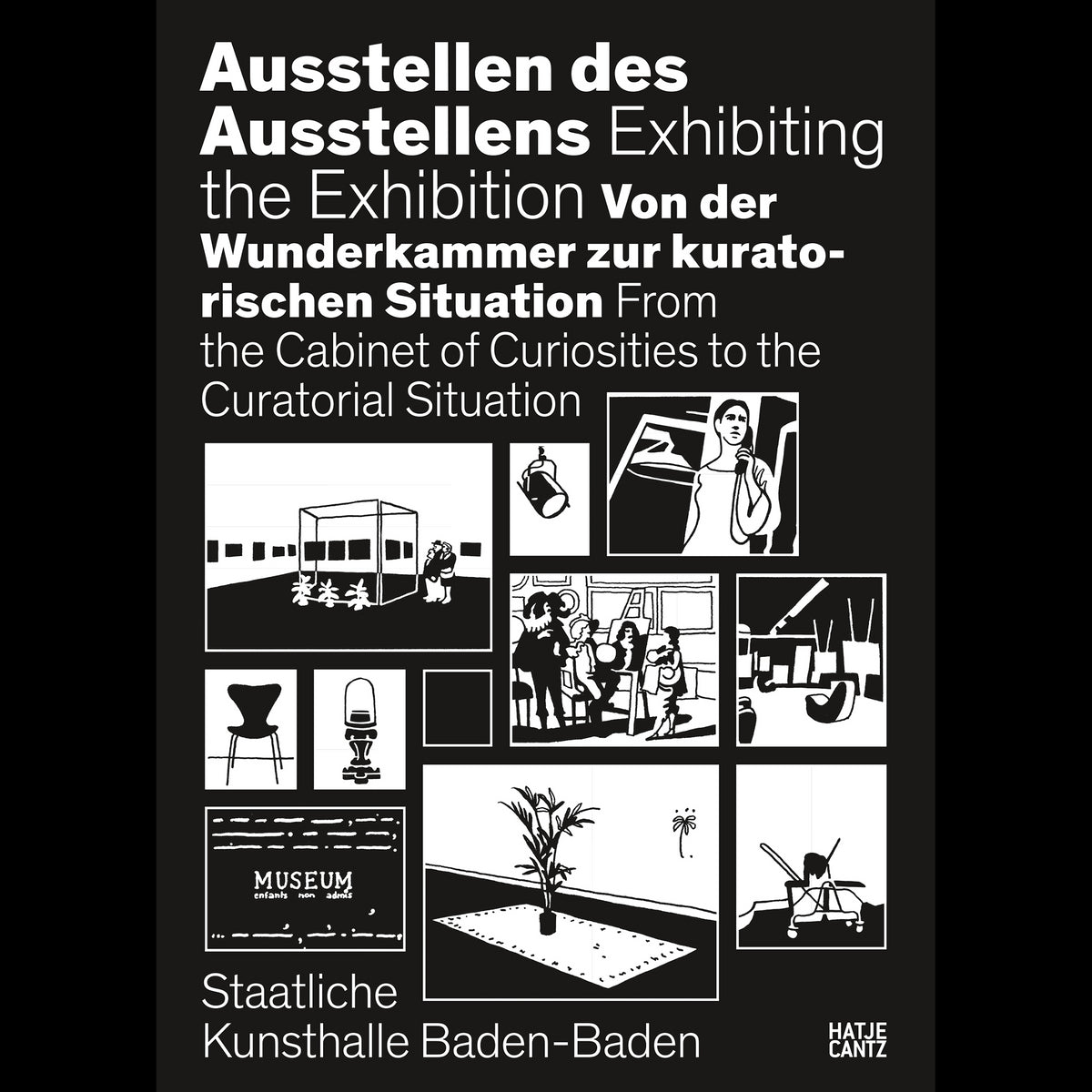 Ausstellen des Ausstellens Exhibiting the Exhibition Von der Wunderkammer zur kuratorischen Situation From the Cabinet of Curiosities to the Curatorial Situation

MUSEUM
enfants non admis

Staatliche
Kunsthalle Baden-Baden

HATJE
CANTZ